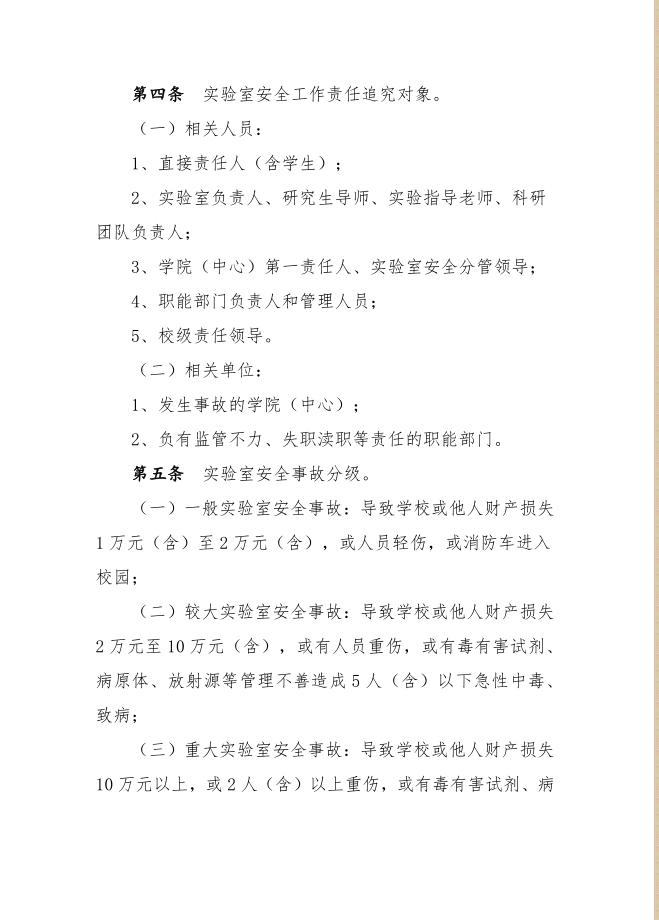 第四条　实验室安全工作责任追究对象。

（一）相关人员：

1、直接责任人（含学生）；

2、实验室负责人、研究生导师、实验指导老师、科研团队负责人；

3、学院（中心）第一责任人、实验室安全分管领导；

4、职能部门负责人和管理人员；

5、校级责任领导。

（二）相关单位：

1、发生事故的学院（中心）；

2、负有监管不力、失职渎职等责任的职能部门。

第五条　实验室安全事故分级。

（一）一般实验室安全事故：导致学校或他人财产损失1万元（含）至2万元（含），或人员轻伤，或消防车进入校园；

（二）较大实验室安全事故：导致学校或他人财产损失2万元至10万元（含），或有人员重伤，或有毒有害试剂、病原体、放射源等管理不善造成5人（含）以下急性中毒、致病；

（三）重大实验室安全事故：导致学校或他人财产损失10万元以上，或2人（含）以上重伤，或有毒有害试剂、病